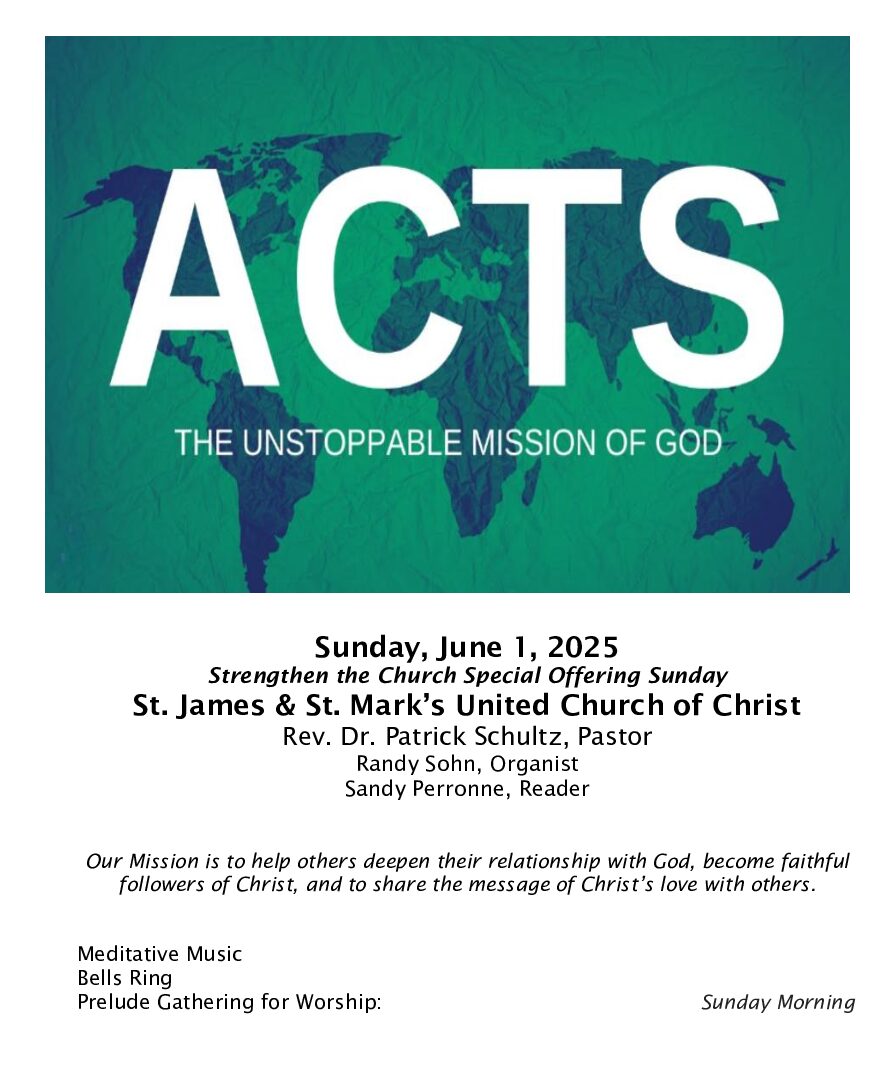 ACTS
THE UNSTOPPABLE MISSION OF GOD

Sunday, June 1, 2025
Strengthen the Church Special Offering Sunday
St. James & St. Mark's United Church of Christ
Rev. Dr. Patrick Schultz, Pastor
Randy Sohn, Organist
Sandy Perronne, Reader

Our Mission is to help others deepen their relationship with God, become faithful followers of Christ, and to share the message of Christ's love with others.

Meditative Music
Bells Ring
Prelude Gathering for Worship: Sunday Morning